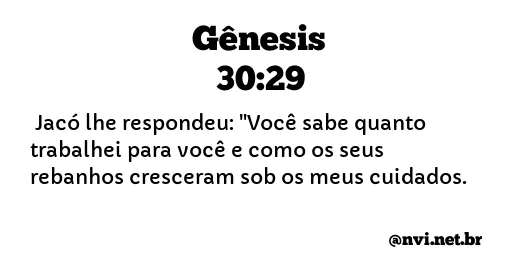 Gênesis
30:29

Jacó lhe respondeu: "Você sabe quanto trabalhei para você e como os seus rebanhos cresceram sob os meus cuidados.

@nvi.net.br